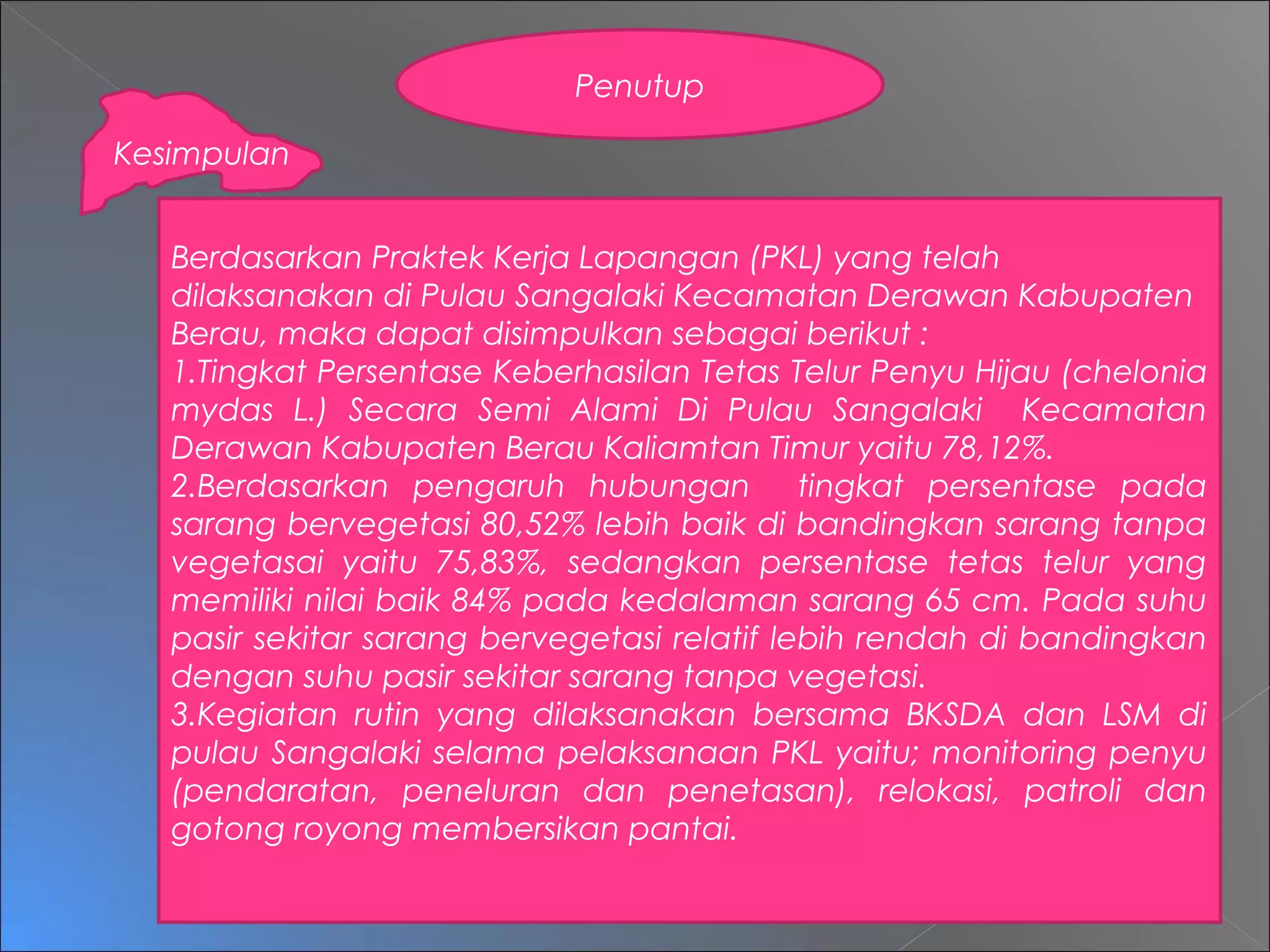 Penutup

Kesimpulan

Berdasarkan Praktek Kerja Lapangan (PKL) yang telah dilaksanakan di Pulau Sangalaki Kecamatan Derawan Kabupaten Berau, maka dapat disimpulkan sebagai berikut :
1.Tingkat Persentase Keberhasilan Tetas Telur Penyu Hijau (chelonia mydas L.) Secara Semi Alami Di Pulau Sangalaki Kecamatan Derawan Kabupaten Berau Kaliamtan Timur yaitu 78,12%.
2.Berdasarkan pengaruh hubungan tingkat persentase pada sarang bervegetasi 80,52% lebih baik di bandingkan sarang tanpa vegetasai yaitu 75,83%, sedangkan persentase tetas telur yang memiliki nilai baik 84% pada kedalaman sarang 65 cm. Pada suhu pasir sekitar sarang bervegetasi relatif lebih rendah di bandingkan dengan suhu pasir sekitar sarang tanpa vegetasi.
3.Kegiatan rutin yang dilaksanakan bersama BKSDA dan LSM di pulau Sangalaki selama pelaksanaan PKL yaitu; monitoring penyu (pendaratan, peneluran dan penetasan), relokasi, patroli dan gotong royong membersikan pantai.